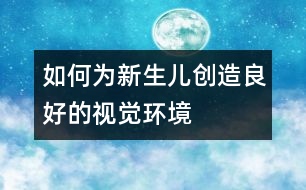 如何为新生儿创造良好的视觉环境